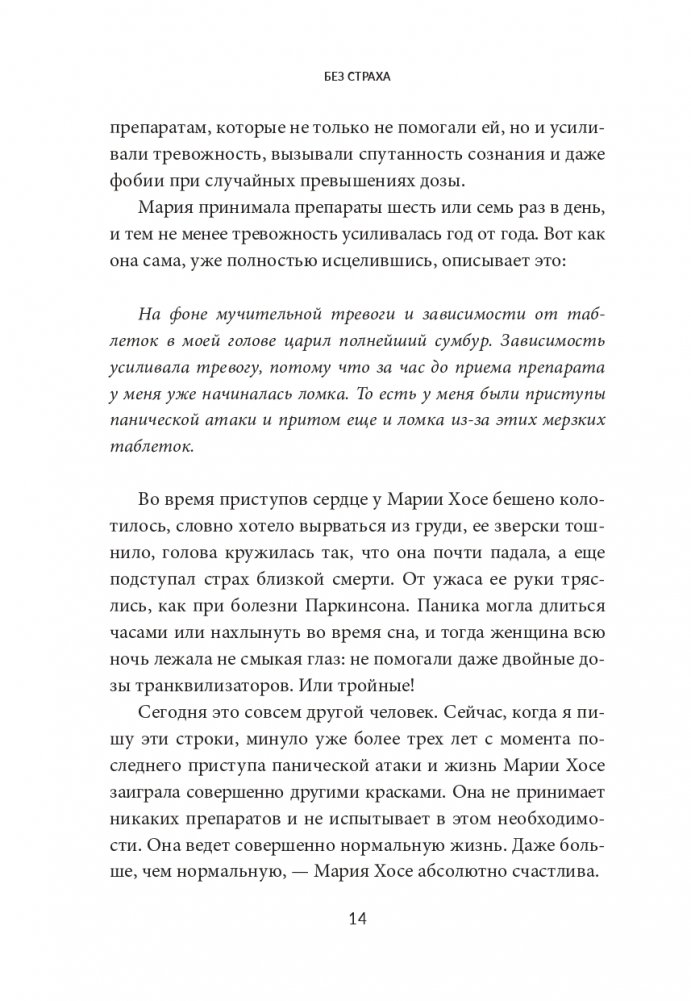 БЕЗ СТРАХА

препаратам, которые не только не помогали ей, но и усиливали тревожность, вызывали спутанность сознания и даже фобии при случайных превышениях дозы.

Мария принимала препараты шесть или семь раз в день, и тем не менее тревожность усиливалась год от года. Вот как она сама, уже полностью исцелившись, описывает это:

На фоне мучительной тревоги и зависимости от таблеток в моей голове царил полнейший сумбур. Зависимость усиливала тревогу, потому что за час до приема препарата у меня уже начиналась ломка. То есть у меня были приступы панической атаки и притом еще и ломка из-за этих мерзких таблеток.

Во время приступов сердце у Марии Хосе бешено колотилось, словно хотело вырваться из груди, ее зверски тошнило, голова кружилась так, что она почти падала, а еще подступал страх близкой смерти. От ужаса ее руки тряслись, как при болезни Паркинсона. Паника могла длиться часами или нахлынуть во время сна, и тогда женщина всю ночь лежала не смыкая глаз: не помогали даже двойные дозы транквилизаторов. Или тройные!

Сегодня это совсем другой человек. Сейчас, когда я пишу эти строки, минуло уже более трех лет с момента последнего приступа панической атаки и жизнь Марии Хосе заиграла совершенно другими красками. Она не принимает никаких препаратов и не испытывает в этом необходимости. Она ведет совершенно нормальную жизнь. Даже больше, чем нормальную, — Мария Хосе абсолютно счастлива.

14